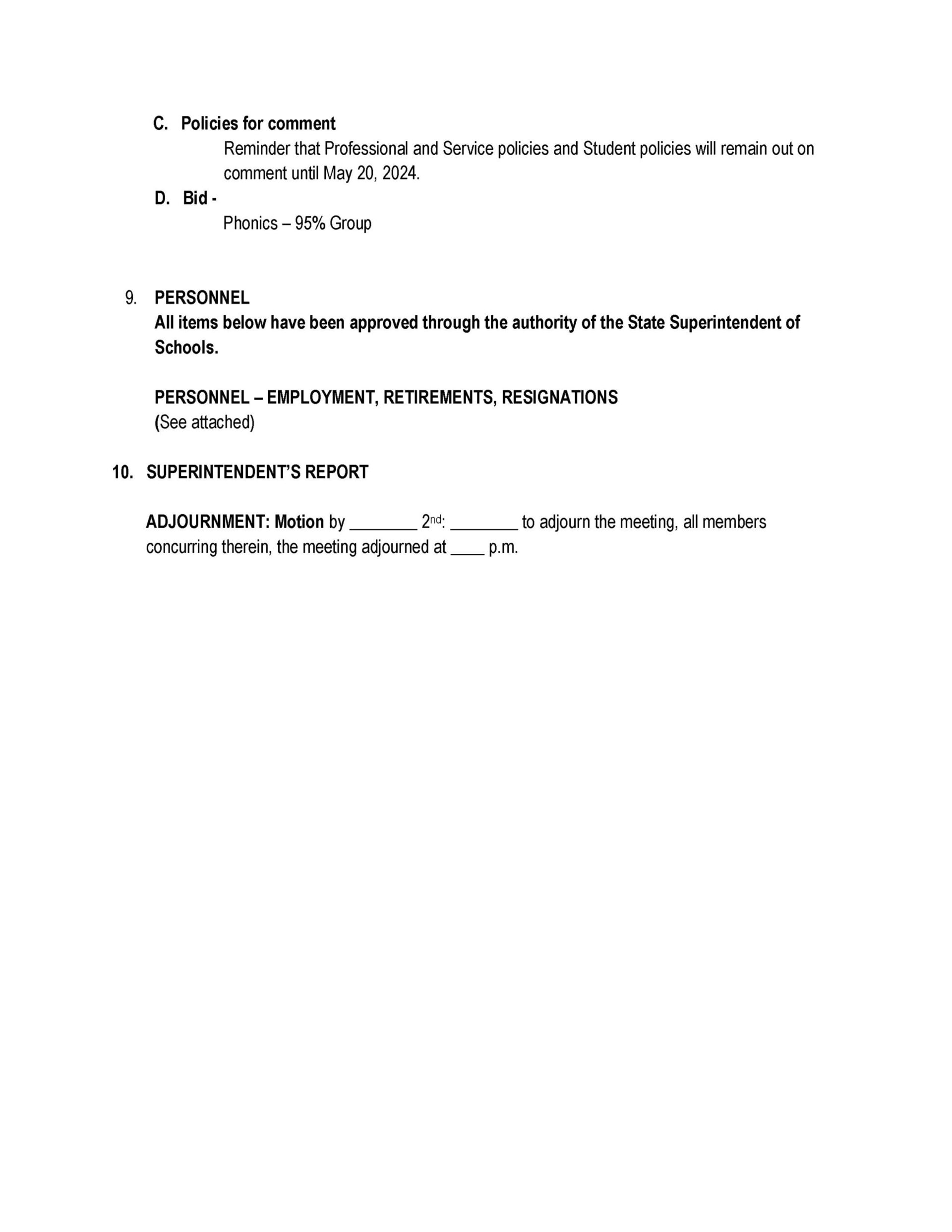 C. Policies for comment

Reminder that Professional and Service policies and Student policies will remain out on comment until May 20, 2024.

D. Bid -

Phonics – 95% Group

9. PERSONNEL

All items below have been approved through the authority of the State Superintendent of Schools.

PERSONNEL – EMPLOYMENT, RETIREMENTS, RESIGNATIONS

(See attached)

10. SUPERINTENDENT'S REPORT

ADJOURNMENT: Motion by ________ 2nd: ________ to adjourn the meeting, all members concurring therein, the meeting adjourned at ____ p.m.